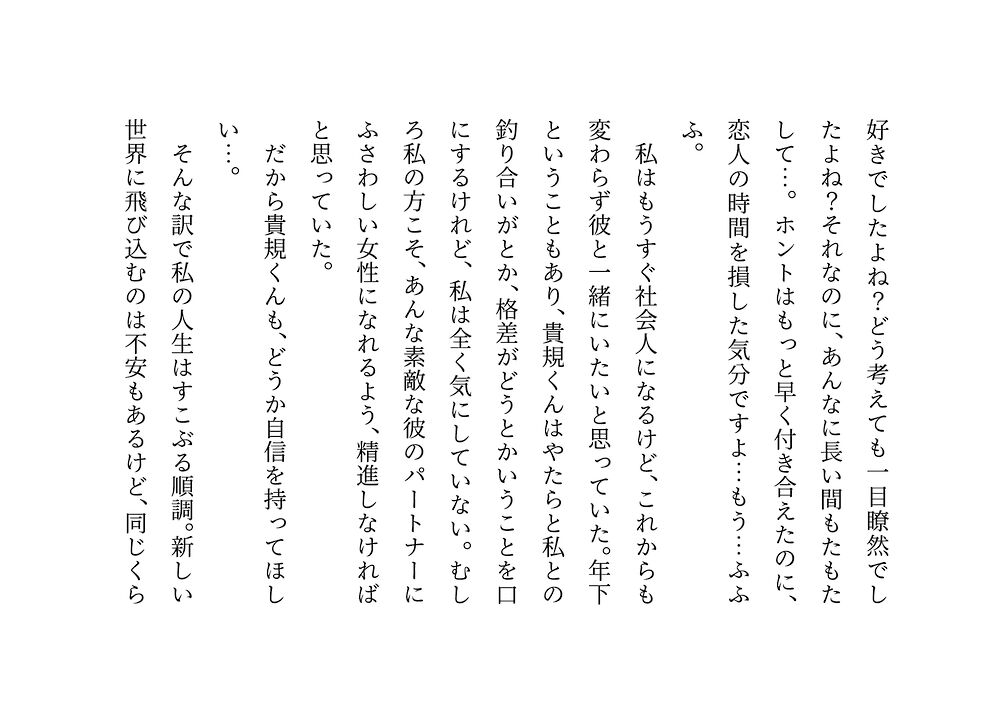 好きでしたよね？どう考えても一目瞭然でしたよね？それなのに、あんなに長い間もたもたして…。ホントはもっと早く付き合えたのに、恋人の時間を損した気分ですよ…もう…ふふふ。

　私はもうすぐ社会人になるけど、これからも変わらず彼と一緒にいたいと思っていた。年下ということもあり、貴規くんはやたらと私との釣り合いがとか、格差がどうとかいうことを口にするけれど、私は全く気にしていない。むしろ私の方こそ、あんな素敵な彼のパートナーにふさわしい女性になれるよう、精進しなければと思っていた。

　だから貴規くんも、どうか自信を持ってほしい…。

　そんな訳で私の人生はすこぶる順調。新しい世界に飛び込むのは不安もあるけど、同じくら